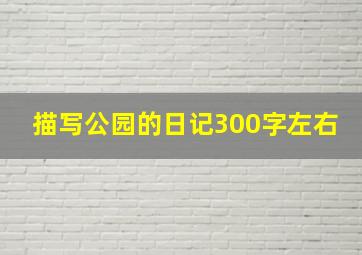 描写公园的日记300字左右